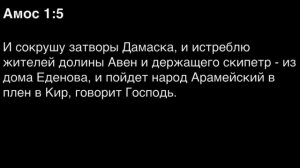 Амос 1:5

И сокрушу затворы Дамаска, и истреблю жителей долины Авен и держащего скипетр - из дома Еденова, и пойдет народ Арамейский в плен в Кир, говорит Господь.